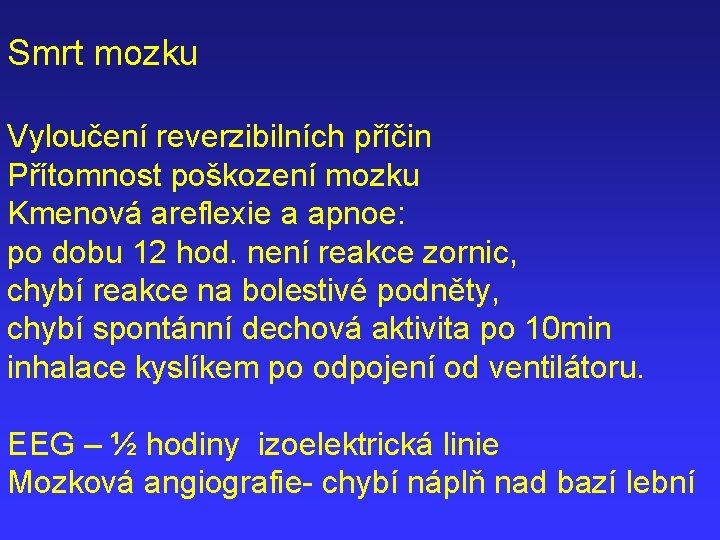 Smrt mozku

Vyloučení reverzibilních příčin
Přítomnost poškození mozku
Kmenová areflexie a apnoe:
po dobu 12 hod. není reakce zornic,
chybí reakce na bolestivé podněty,
chybí spontánní dechová aktivita po 10min inhalace kyslíkem po odpojení od ventilátoru.

EEG – ½ hodiny izoelektrická linie
Mozková angiografie- chybí náplň nad bazí lební